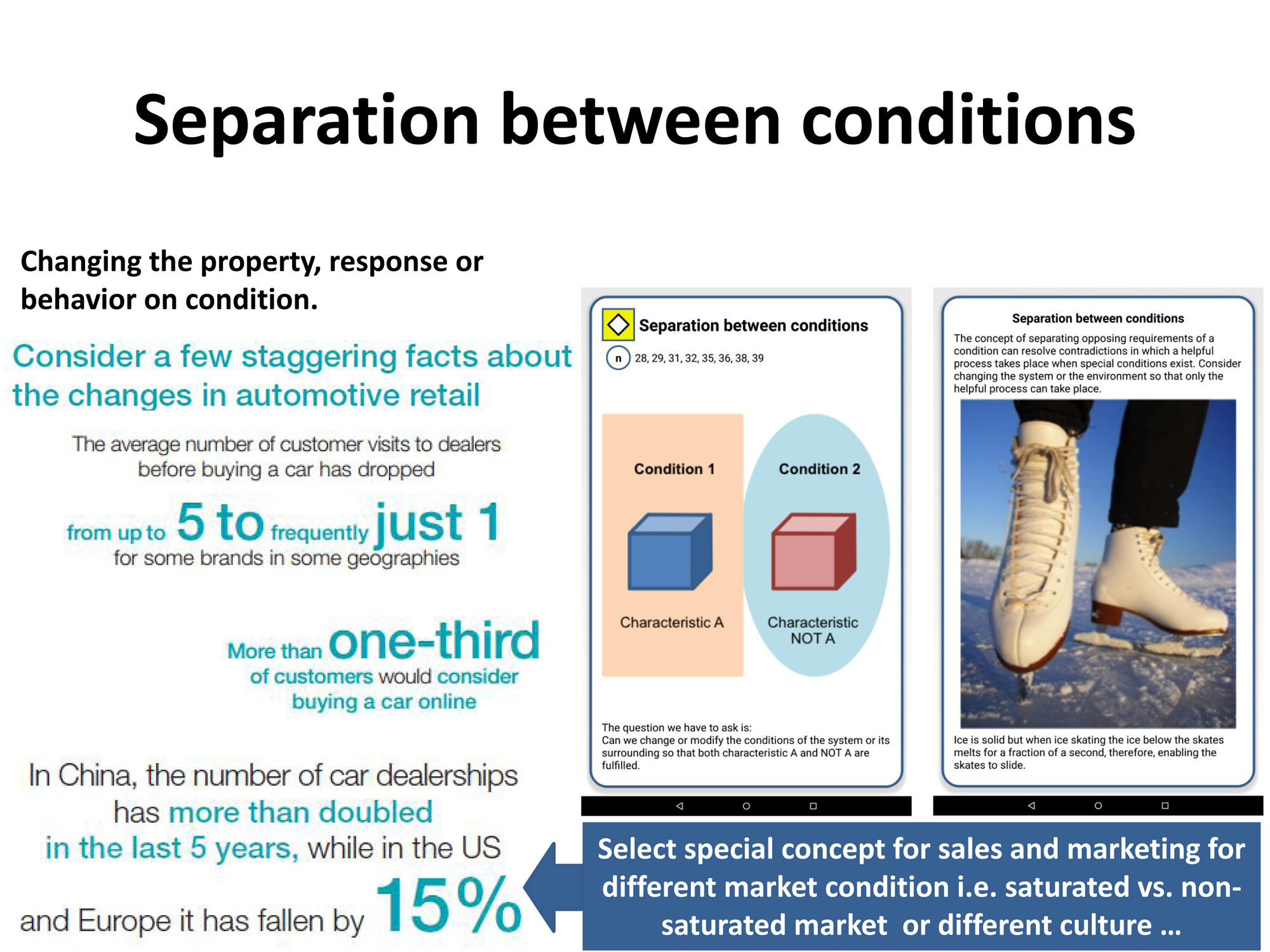 Separation between conditions

Changing the property, response or behavior on condition.

Consider a few staggering facts about the changes in automotive retail

The average number of customer visits to dealers before buying a car has dropped

from up to 5 to frequently just 1 for some brands in some geographies

More than one-third of customers would consider buying a car online

In China, the number of car dealerships has more than doubled in the last 5 years, while in the US and Europe it has fallen by 15%

Separation between conditions

n 28, 29, 31, 32, 35, 36, 38, 39

Condition 1

Characteristic A

Condition 2

Characteristic NOT A

The question we have to ask is:
Can we change or modify the conditions of the system or its surrounding so that both characteristic A and NOT A are fulfilled.

Separation between conditions

The concept of separating opposing requirements of a condition can resolve contradictions in which a helpful process takes place when special conditions exist. Consider changing the system or the environment so that only the helpful process can take place.

Ice is solid but when ice skating the ice below the skates melts for a fraction of a second, therefore, enabling the skates to slide.

Select special concept for sales and marketing for different market condition i.e. saturated vs. non-saturated market or different culture …